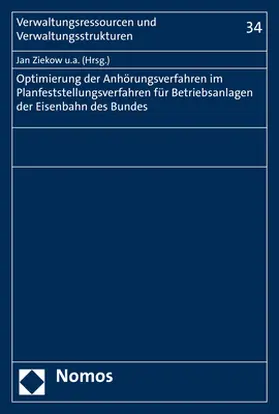 Verwaltungsressourcen und Verwaltungsstrukturen

34

Jan Ziekow u.a. (Hrsg.)

Optimierung der Anhörungsverfahren im Planfeststellungsverfahren für Betriebsanlagen der Eisenbahn des Bundes

Nomos